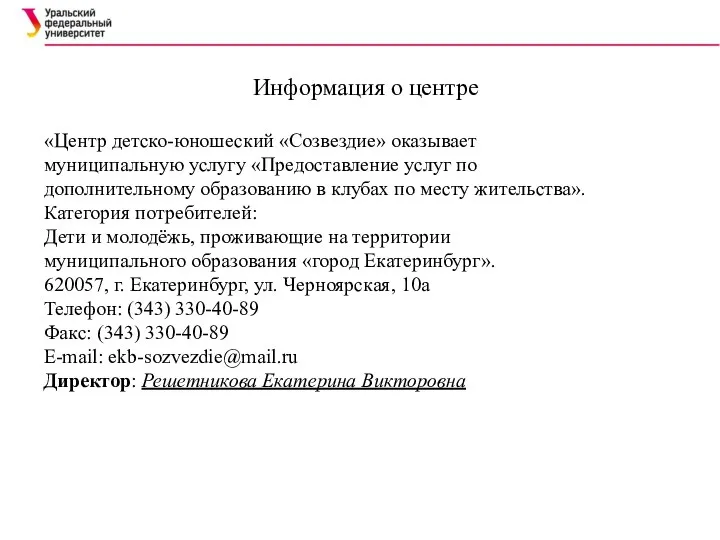 Уральский федеральный университет

Информация о центре

«Центр детско-юношеский «Созвездие» оказывает муниципальную услугу «Предоставление услуг по дополнительному образованию в клубах по месту жительства».
Категория потребителей:
Дети и молодёжь, проживающие на территории муниципального образования «город Екатеринбург».
620057, г. Екатеринбург, ул. Черноярская, 10а
Телефон: (343) 330-40-89
Факс: (343) 330-40-89
E-mail: ekb-sozvezdie@mail.ru
Директор: Решетникова Екатерина Викторовна